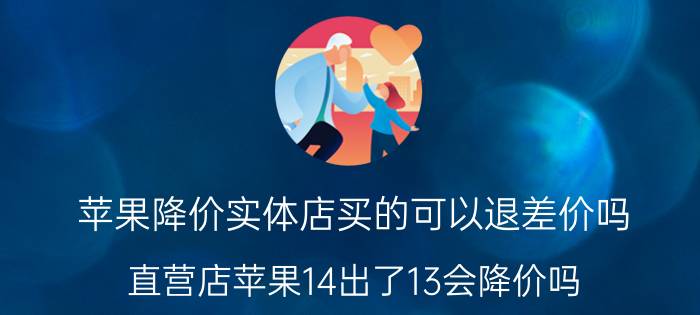 苹果降价实体店买的可以退差价吗

直营店苹果14出了13会降价吗